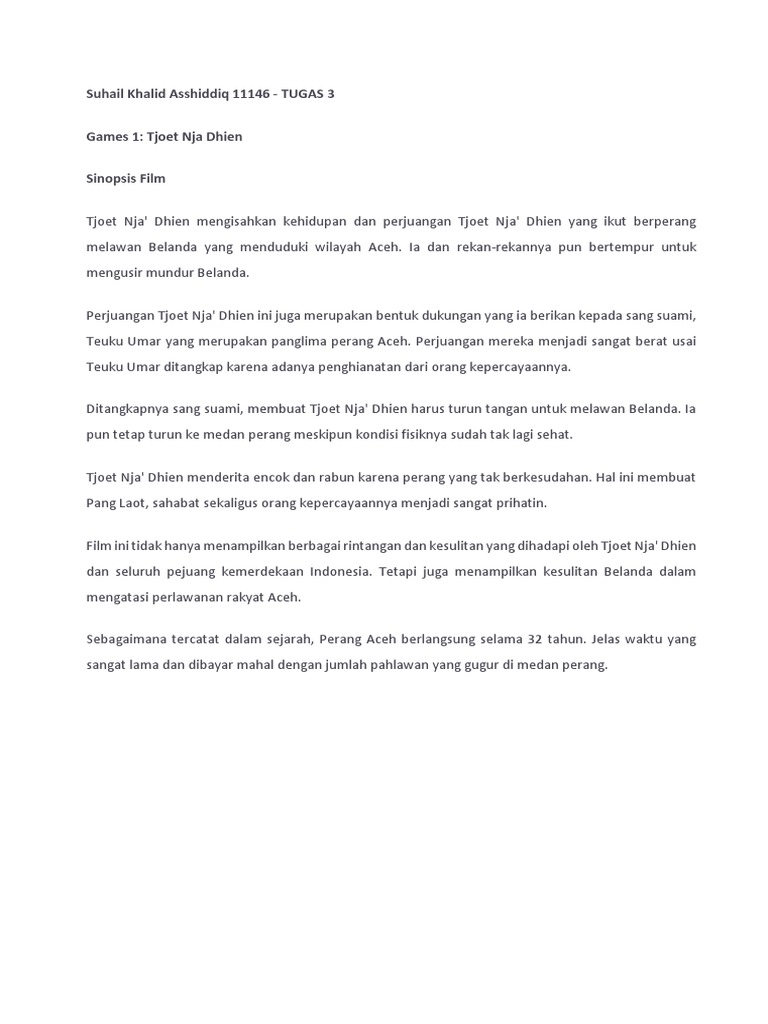 Suhail Khalid Asshiddiq 11146 - TUGAS 3

Games 1: Tjoet Nja Dhien

Sinopsis Film

Tjoet Nja' Dhien mengisahkan kehidupan dan perjuangan Tjoet Nja' Dhien yang ikut berperang melawan Belanda yang menduduki wilayah Aceh. Ia dan rekan-rekannya pun bertempur untuk mengusir mundur Belanda.

Perjuangan Tjoet Nja' Dhien ini juga merupakan bentuk dukungan yang ia berikan kepada sang suami, Teuku Umar yang merupakan panglima perang Aceh. Perjuangan mereka menjadi sangat berat usai Teuku Umar ditangkap karena adanya penghianatan dari orang kepercayaannya.

Ditangkapnya sang suami, membuat Tjoet Nja' Dhien harus turun tangan untuk melawan Belanda. Ia pun tetap turun ke medan perang meskipun kondisi fisiknya sudah tak lagi sehat.

Tjoet Nja' Dhien menderita encok dan rabun karena perang yang tak berkesudahan. Hal ini membuat Pang Laot, sahabat sekaligus orang kepercayaannya menjadi sangat prihatin.

Film ini tidak hanya menampilkan berbagai rintangan dan kesulitan yang dihadapi oleh Tjoet Nja' Dhien dan seluruh pejuang kemerdekaan Indonesia. Tetapi juga menampilkan kesulitan Belanda dalam mengatasi perlawanan rakyat Aceh.

Sebagaimana tercatat dalam sejarah, Perang Aceh berlangsung selama 32 tahun. Jelas waktu yang sangat lama dan dibayar mahal dengan jumlah pahlawan yang gugur di medan perang.